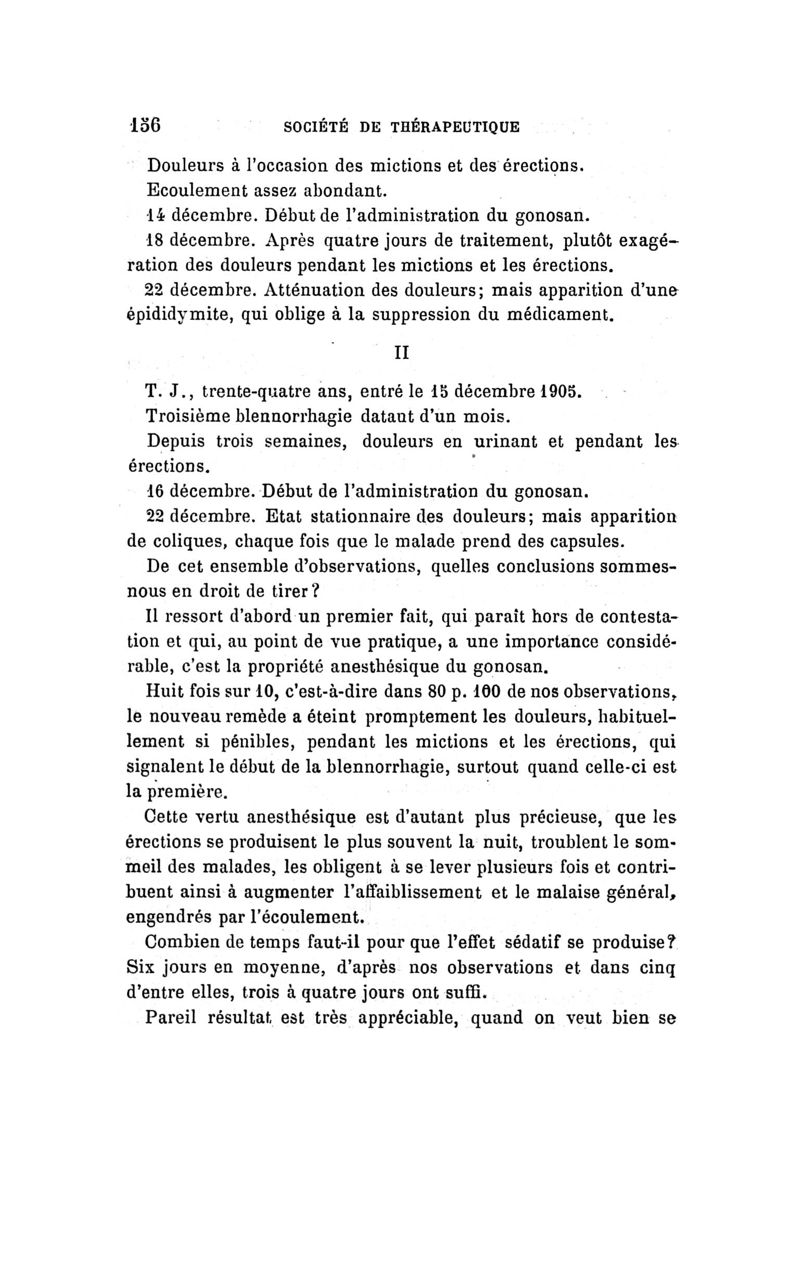 156 SOCIÉTÉ DE THÉRAPEUTIQUE

Douleurs à l'occasion des mictions et des érections.

Ecoulement assez abondant.

14 décembre. Début de l'administration du gonosan.

18 décembre. Après quatre jours de traitement, plutôt exagération des douleurs pendant les mictions et les érections.

22 décembre. Atténuation des douleurs; mais apparition d'une épididymite, qui oblige à la suppression du médicament.

II

T. J., trente-quatre ans, entré le 15 décembre 1905.

Troisième blennorrhagie datant d'un mois.

Depuis trois semaines, douleurs en urinant et pendant les érections.

16 décembre. Début de l'administration du gonosan.

22 décembre. Etat stationnaire des douleurs; mais apparition de coliques, chaque fois que le malade prend des capsules.

De cet ensemble d'observations, quelles conclusions sommes-nous en droit de tirer?

Il ressort d'abord un premier fait, qui paraît hors de contestation et qui, au point de vue pratique, a une importance considérable, c'est la propriété anesthésique du gonosan.

Huit fois sur 10, c'est-à-dire dans 80 p. 100 de nos observations, le nouveau remède a éteint promptement les douleurs, habituellement si pénibles, pendant les mictions et les érections, qui signalent le début de la blennorrhagie, surtout quand celle-ci est la première.

Cette vertu anesthésique est d'autant plus précieuse, que les érections se produisent le plus souvent la nuit, troublent le sommeil des malades, les obligent à se lever plusieurs fois et contribuent ainsi à augmenter l'affaiblissement et le malaise général, engendrés par l'écoulement.

Combien de temps faut-il pour que l'effet sédatif se produise? Six jours en moyenne, d'après nos observations et dans cinq d'entre elles, trois à quatre jours ont suffi.

Pareil résultat est très appréciable, quand on veut bien se